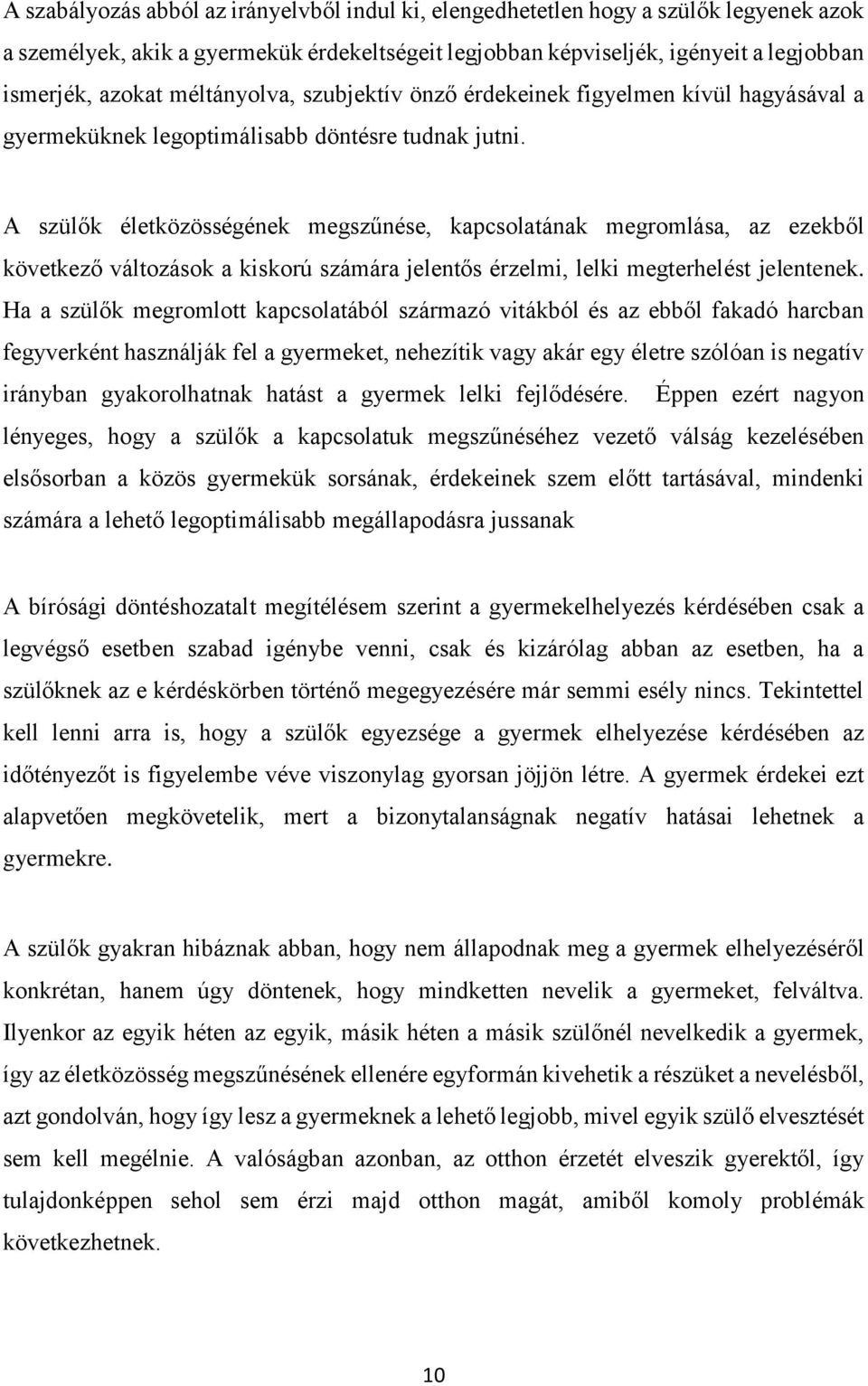 A szabályozás abból az irányelvből indul ki, elengedhetetlen hogy a szülők legyenek azok a személyek, akik a gyermekük érdekeltségeit legjobban képviseljék, igényeit a legjobban ismerjék, azokat méltányolva, szubjektív önző érdekeinek figyelmen kívül hagyásával a gyermeküknek legoptimálisabb döntésre tudnak jutni.

A szülők életközösségének megszűnése, kapcsolatának megromlása, az ezekből következő változások a kiskorú számára jelentős érzelmi, lelki megterhelést jelentenek. Ha a szülők megromlott kapcsolatából származó vitákból és az ebből fakadó harcban fegyverként használják fel a gyermeket, nehezítik vagy akár egy életre szólóan is negatív irányban gyakorolhatnak hatást a gyermek lelki fejlődésére. Éppen ezért nagyon lényeges, hogy a szülők a kapcsolatuk megszűnéséhez vezető válság kezelésében elsősorban a közös gyermekük sorsának, érdekeinek szem előtt tartásával, mindenki számára a lehető legoptimálisabb megállapodásra jussanak

A bírósági döntéshozatalt megítélésem szerint a gyermekelhelyezés kérdésében csak a legvégső esetben szabad igénybe venni, csak és kizárólag abban az esetben, ha a szülőknek az e kérdéskörben történő megegyezésére már semmi esély nincs. Tekintettel kell lenni arra is, hogy a szülők egyezsége a gyermek elhelyezése kérdésében az időtényezőt is figyelembe véve viszonylag gyorsan jöjjön létre. A gyermek érdekei ezt alapvetően megkövetelik, mert a bizonytalanságnak negatív hatásai lehetnek a gyermekre.

A szülők gyakran hibáznak abban, hogy nem állapodnak meg a gyermek elhelyezéséről konkrétan, hanem úgy döntenek, hogy mindketten nevelik a gyermeket, felváltva. Ilyenkor az egyik héten az egyik, másik héten a másik szülőnél nevelkedik a gyermek, így az életközösség megszűnésének ellenére egyformán kivehetik a részüket a nevelésből, azt gondolván, hogy így lesz a gyermeknek a lehető legjobb, mivel egyik szülő elvesztését sem kell megélnie. A valóságban azonban, az otthon érzetét elveszik gyerektől, így tulajdonképpen sehol sem érzi majd otthon magát, amiből komoly problémák következhetnek.

10